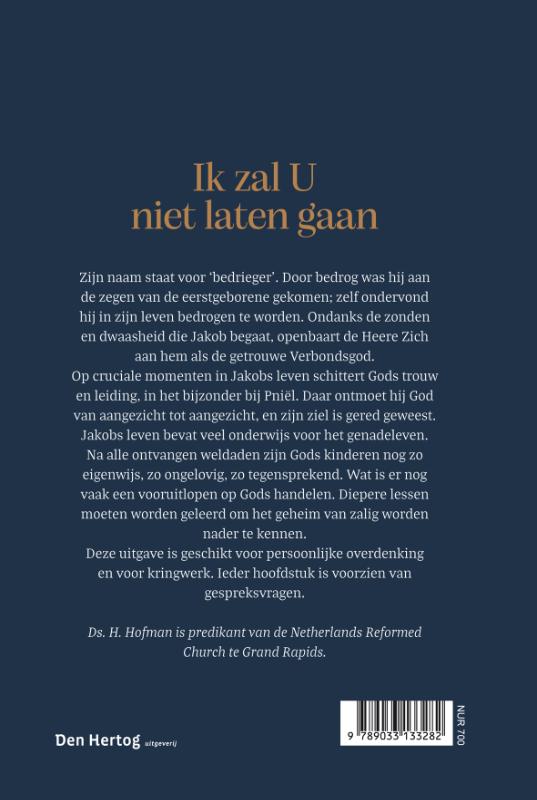 Ik zal U niet laten gaan

Zijn naam staat voor 'bedrieger'. Door bedrog was hij aan de zegen van de eerstgeborene gekomen; zelf ondervond hij in zijn leven bedrogen te worden. Ondanks de zonden en dwaasheid die Jakob begaat, openbaart de Heere Zich aan hem als de getrouwe Verbondsgod.
Op cruciale momenten in Jakobs leven schittert Gods trouw en leiding, in het bijzonder bij Pniël. Daar ontmoet hij God van aangezicht tot aangezicht, en zijn ziel is gered geweest. Jakobs leven bevat veel onderwijs voor het genadeleven. Na alle ontvangen weldaden zijn Gods kinderen nog zo eigenwijs, zo ongelovig, zo tegensprekend. Wat is er nog vaak een vooruitlopen op Gods handelen. Diepere lessen moeten worden geleerd om het geheim van zalig worden nader te kennen.
Deze uitgave is geschikt voor persoonlijke overdenking en voor kringwerk. Ieder hoofdstuk is voorzien van gespreksvragen.

Ds. H. Hofman is predikant van de Netherlands Reformed Church te Grand Rapids.

Den Hertog uitgeverij

9 789033 133282

NUR 700